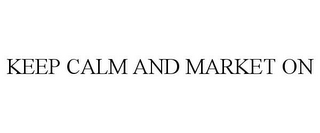 KEEP CALM AND MARKET ON